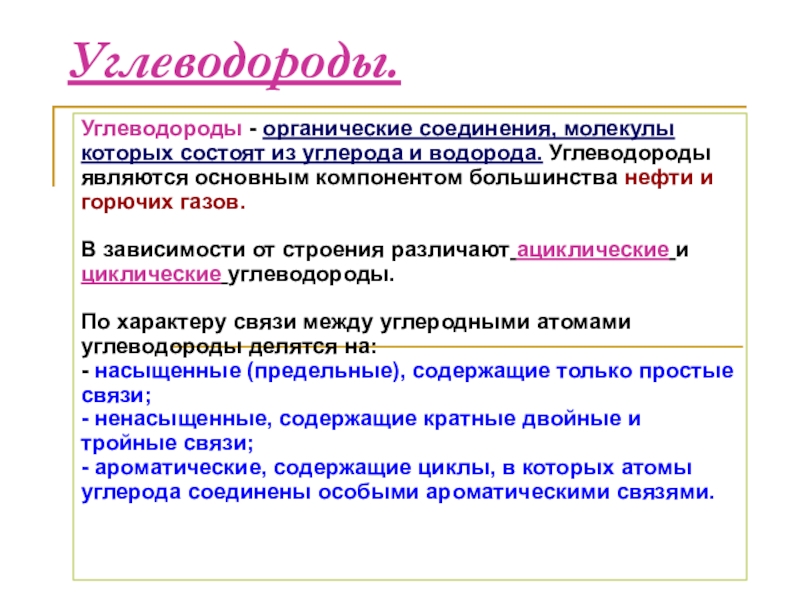 Углеводороды.

Углеводороды - органические соединения, молекулы которых состоят из углерода и водорода. Углеводороды являются основным компонентом большинства нефти и горючих газов.

В зависимости от строения различают ациклические и циклические углеводороды.

По характеру связи между углеродными атомами углеводороды делятся на:
- насыщенные (предельные), содержащие только простые связи;
- ненасыщенные, содержащие кратные двойные и тройные связи;
- ароматические, содержащие циклы, в которых атомы углерода соединены особыми ароматическими связями.